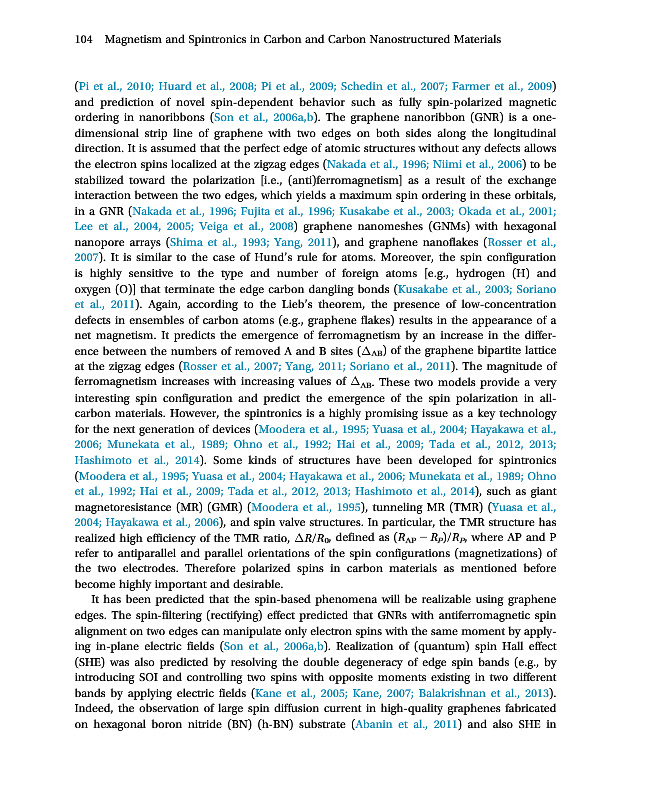 104 Magnetism and Spintronics in Carbon and Carbon Nanostructured Materials

(Pi et al., 2010; Huard et al., 2008; Pi et al., 2009; Schedin et al., 2007; Farmer et al., 2009) and prediction of novel spin-dependent behavior such as fully spin-polarized magnetic ordering in nanoribbons (Son et al., 2006a,b). The graphene nanoribbon (GNR) is a one-dimensional strip line of graphene with two edges on both sides along the longitudinal direction. It is assumed that the perfect edge of atomic structures without any defects allows the electron spins localized at the zigzag edges (Nakada et al., 1996; Niimi et al., 2006) to be stabilized toward the polarization [i.e., (anti)ferromagnetism] as a result of the exchange interaction between the two edges, which yields a maximum spin ordering in these orbitals, in a GNR (Nakada et al., 1996; Fujita et al., 1996; Kusakabe et al., 2003; Okada et al., 2001; Lee et al., 2004, 2005; Veiga et al., 2008) graphene nanomeshes (GNMs) with hexagonal nanopore arrays (Shima et al., 1993; Yang, 2011), and graphene nanoflakes (Rosser et al., 2007). It is similar to the case of Hund's rule for atoms. Moreover, the spin configuration is highly sensitive to the type and number of foreign atoms [e.g., hydrogen (H) and oxygen (O)] that terminate the edge carbon dangling bonds (Kusakabe et al., 2003; Soriano et al., 2011). Again, according to the Lieb's theorem, the presence of low-concentration defects in ensembles of carbon atoms (e.g., graphene flakes) results in the appearance of a net magnetism. It predicts the emergence of ferromagnetism by an increase in the difference between the numbers of removed A and B sites ($\Delta_{AB}$) of the graphene bipartite lattice at the zigzag edges (Rosser et al., 2007; Yang, 2011; Soriano et al., 2011). The magnitude of ferromagnetism increases with increasing values of $\Delta_{AB}$. These two models provide a very interesting spin configuration and predict the emergence of the spin polarization in all-carbon materials. However, the spintronics is a highly promising issue as a key technology for the next generation of devices (Moodera et al., 1995; Yuasa et al., 2004; Hayakawa et al., 2006; Munekata et al., 1989; Ohno et al., 1992; Hai et al., 2009; Tada et al., 2012, 2013; Hashimoto et al., 2014). Some kinds of structures have been developed for spintronics (Moodera et al., 1995; Yuasa et al., 2004; Hayakawa et al., 2006; Munekata et al., 1989; Ohno et al., 1992; Hai et al., 2009; Tada et al., 2012, 2013; Hashimoto et al., 2014), such as giant magnetoresistance (MR) (GMR) (Moodera et al., 1995), tunneling MR (TMR) (Yuasa et al., 2004; Hayakawa et al., 2006), and spin valve structures. In particular, the TMR structure has realized high efficiency of the TMR ratio, $\Delta R/R_0$, defined as $(R_{AP} - R_P)/R_P$, where AP and P refer to antiparallel and parallel orientations of the spin configurations (magnetizations) of the two electrodes. Therefore polarized spins in carbon materials as mentioned before become highly important and desirable.

It has been predicted that the spin-based phenomena will be realizable using graphene edges. The spin-filtering (rectifying) effect predicted that GNRs with antiferromagnetic spin alignment on two edges can manipulate only electron spins with the same moment by applying in-plane electric fields (Son et al., 2006a,b). Realization of (quantum) spin Hall effect (SHE) was also predicted by resolving the double degeneracy of edge spin bands (e.g., by introducing SOI and controlling two spins with opposite moments existing in two different bands by applying electric fields (Kane et al., 2005; Kane, 2007; Balakrishnan et al., 2013). Indeed, the observation of large spin diffusion current in high-quality graphenes fabricated on hexagonal boron nitride (BN) (h-BN) substrate (Abanin et al., 2011) and also SHE in